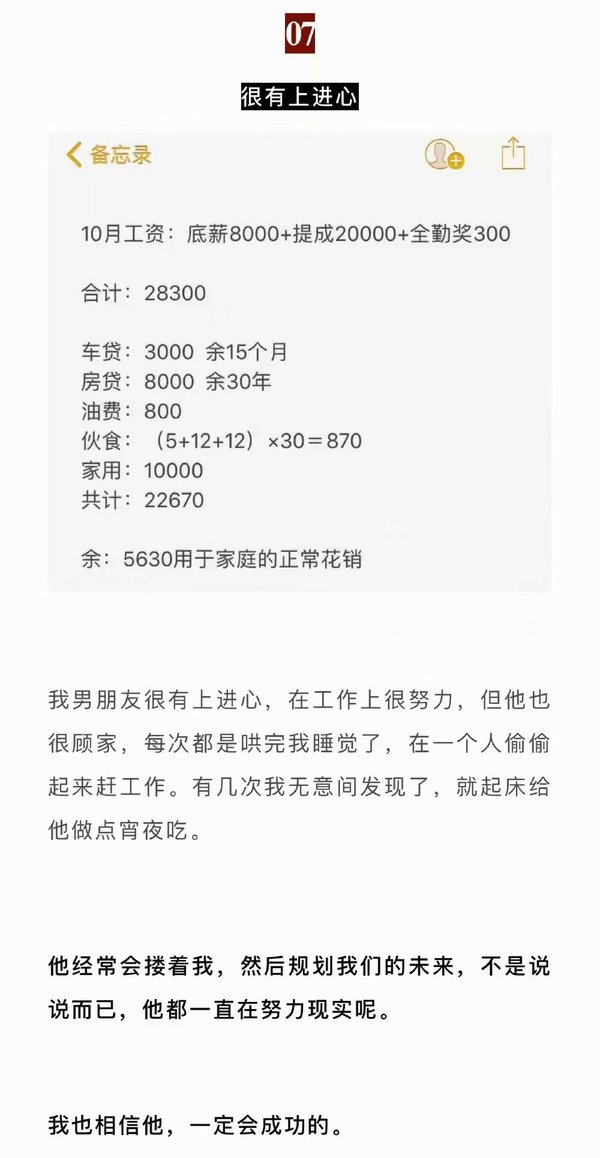 07

很有上进心

备忘录

10月工资：底薪8000+提成20000+全勤奖300

合计：28300

车贷：3000 余15个月
房贷：8000 余30年
油费：800
伙食：（5+12+12）×30＝870
家用：10000
共计：22670

余：5630用于家庭的正常花销

我男朋友很有上进心，在工作上很努力，但他也很顾家，每次都是哄完我睡觉了，在一个人偷偷起来赶工作。有几次我无意间发现了，就起床给他做点宵夜吃。

他经常会搂着我，然后规划我们的未来，不是说说而已，他都一直在努力现实呢。

我也相信他，一定会成功的。